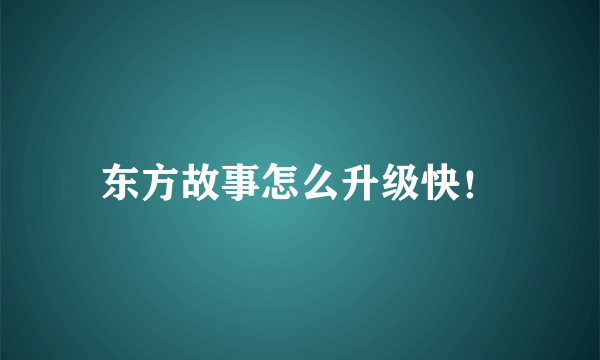 东方故事怎么升级快！